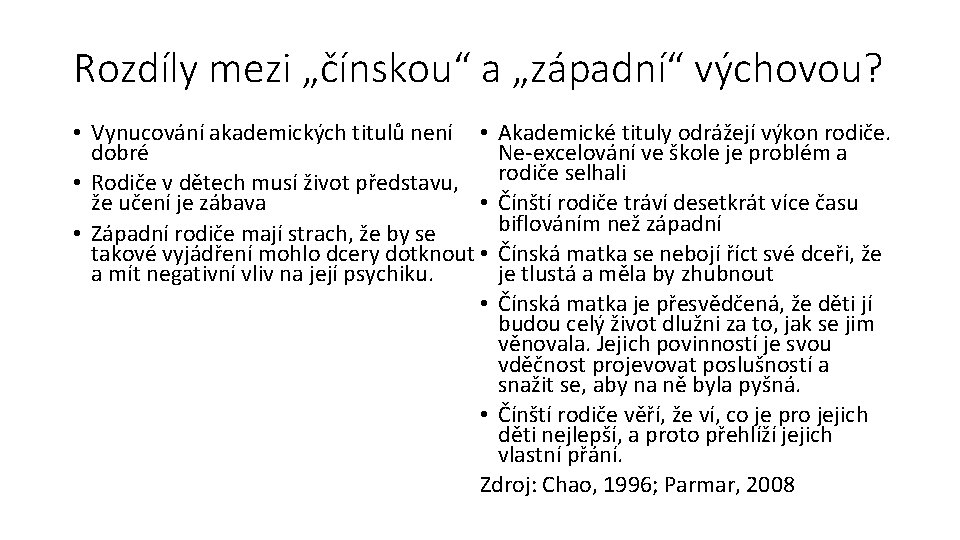 Rozdíly mezi „čínskou“ a „západní“ výchovou?

• Vynucování akademických titulů není dobré
• Rodiče v dětech musí život představu, že učení je zábava
• Západní rodiče mají strach, že by se takové vyjádření mohlo dcery dotknout a mít negativní vliv na její psychiku.

• Akademické tituly odrážejí výkon rodiče. Ne-excelování ve škole je problém a rodiče selhali
• Čínští rodiče tráví desetkrát více času biflováním než západní
• Čínská matka se nebojí říct své dceři, že je tlustá a měla by zhubnout
• Čínská matka je přesvědčená, že děti jí budou celý život dlužni za to, jak se jim věnovala. Jejich povinností je svou vděčnost projevovat poslušností a snažit se, aby na ně byla pyšná.
• Čínští rodiče věří, že ví, co je pro jejich děti nejlepší, a proto přehlíží jejich vlastní přání.

Zdroj: Chao, 1996; Parmar, 2008